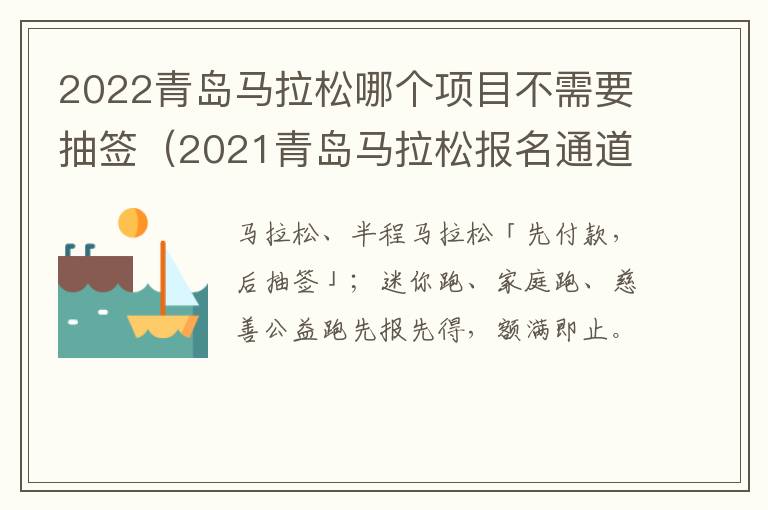 2022青岛马拉松哪个项目不需要抽签（2021青岛马拉松报名通道

马拉松、半程马拉松「先付款，后抽签」；迷你跑、家庭跑、慈善公益跑先报先得，额满即止。